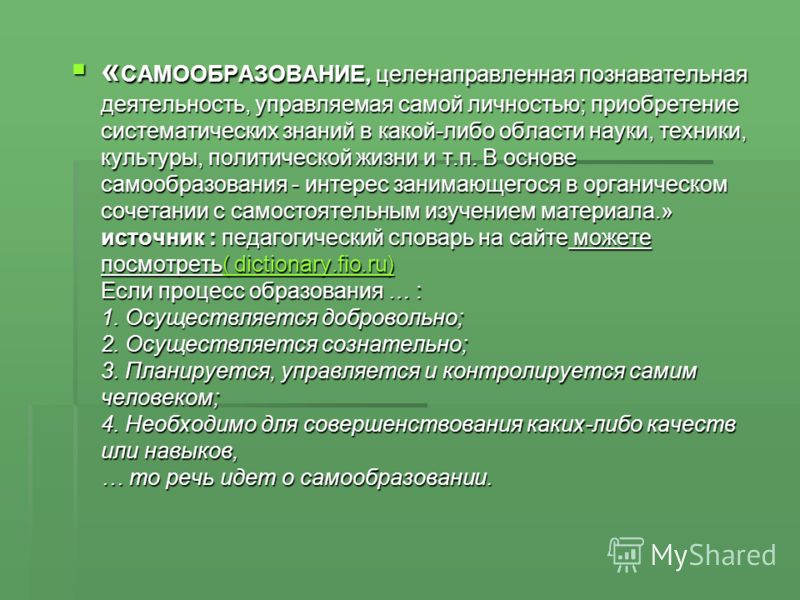 «САМООБРАЗОВАНИЕ, целенаправленная познавательная деятельность, управляемая самой личностью; приобретение систематических знаний в какой-либо области науки, техники, культуры, политической жизни и т.п. В основе самообразования - интерес занимающегося в органическом сочетании с самостоятельным изучением материала.» источник : педагогический словарь на сайте можете посмотреть( dictionary.fio.ru)
Если процесс образования … :
1. Осуществляется добровольно;
2. Осуществляется сознательно;
3. Планируется, управляется и контролируется самим человеком;
4. Необходимо для совершенствования каких-либо качеств или навыков,
… то речь идет о самообразовании.

MyShared